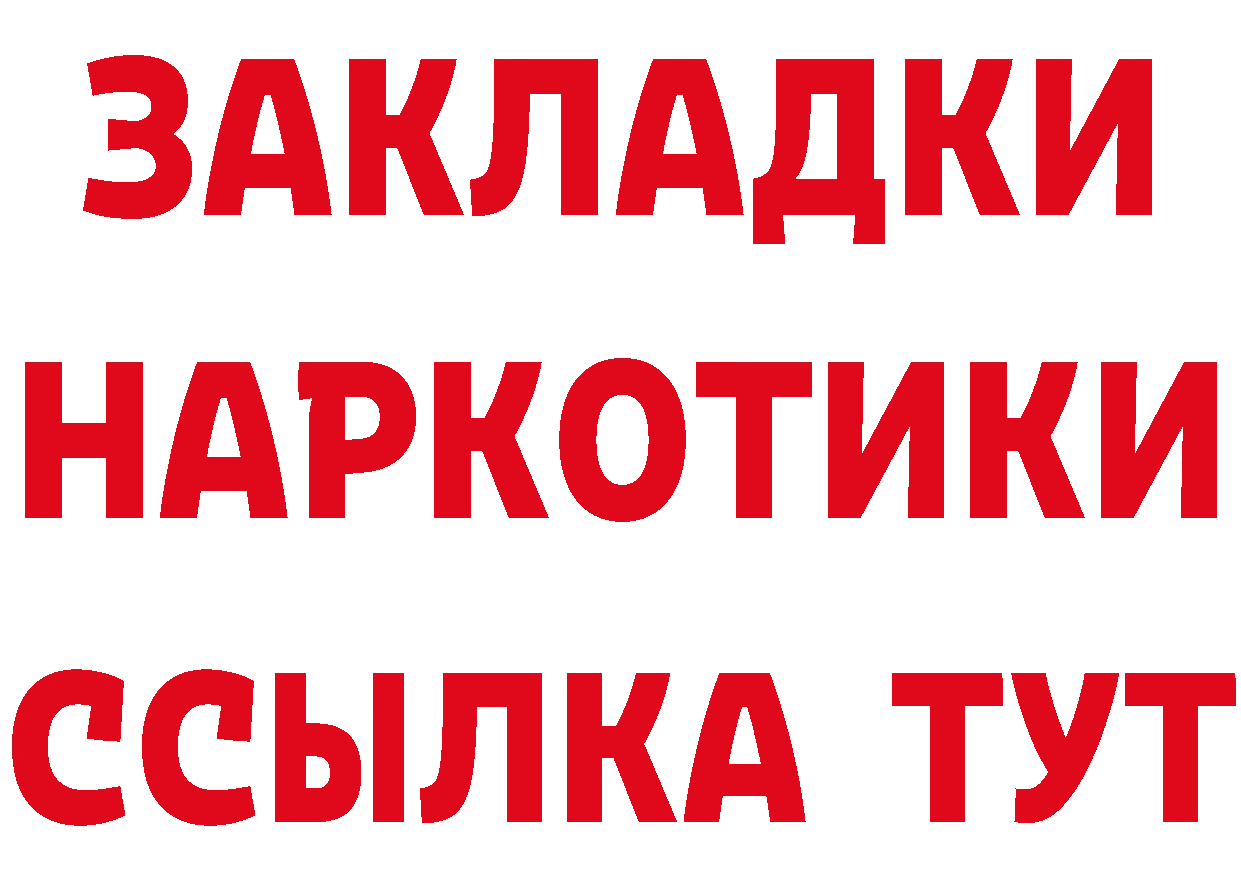 ЗАКЛАДКИ НАРКОТИКИ ССЫЛКА ТУТ